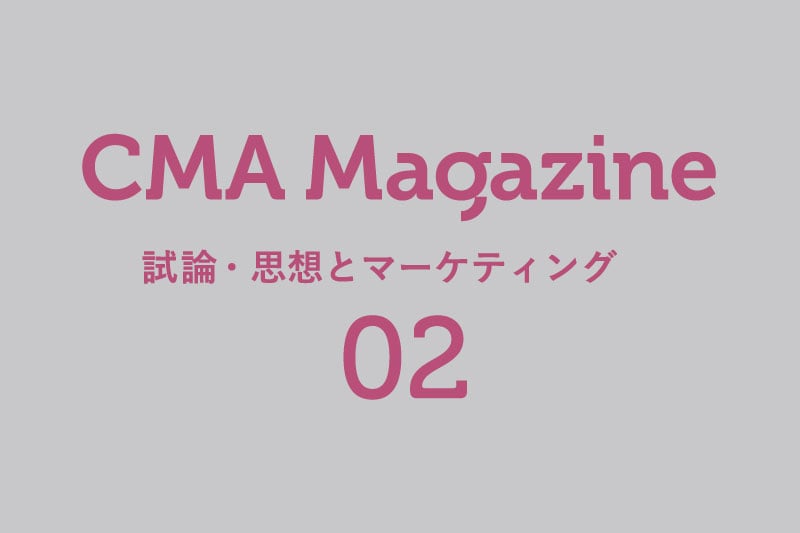 CMA Magazine

試論・思想とマーケティング

02